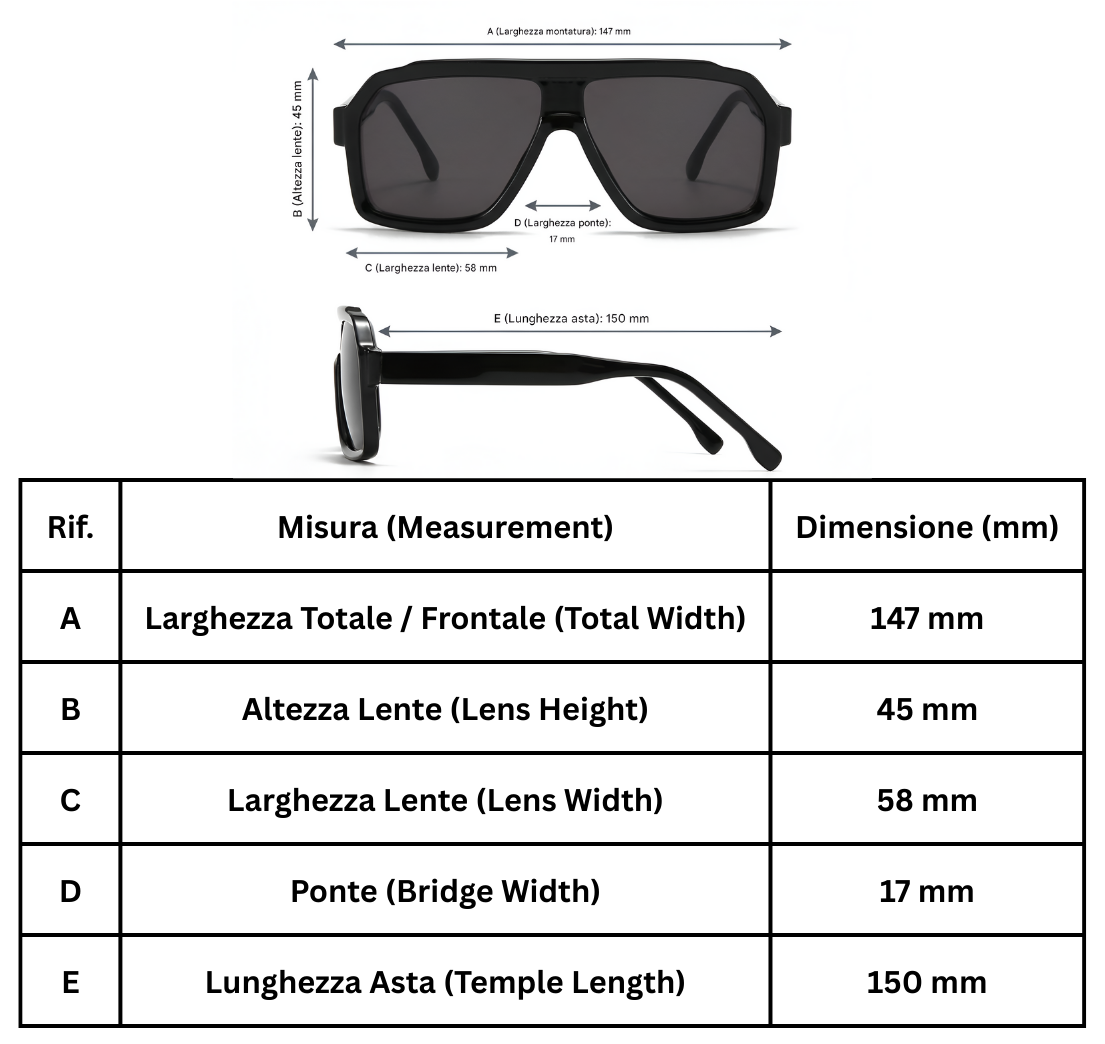 A (Larghezza montatura): 147 mm

B (Altezza lente): 45 mm

D (Larghezza ponte): 17 mm

C (Larghezza lente): 58 mm

E (Lunghezza asta): 150 mm

| Rif. | Misura (Measurement) | Dimensione (mm) |
|---|---|---|
| A | Larghezza Totale / Frontale (Total Width) | 147 mm |
| B | Altezza Lente (Lens Height) | 45 mm |
| C | Larghezza Lente (Lens Width) | 58 mm |
| D | Ponte (Bridge Width) | 17 mm |
| E | Lunghezza Asta (Temple Length) | 150 mm |